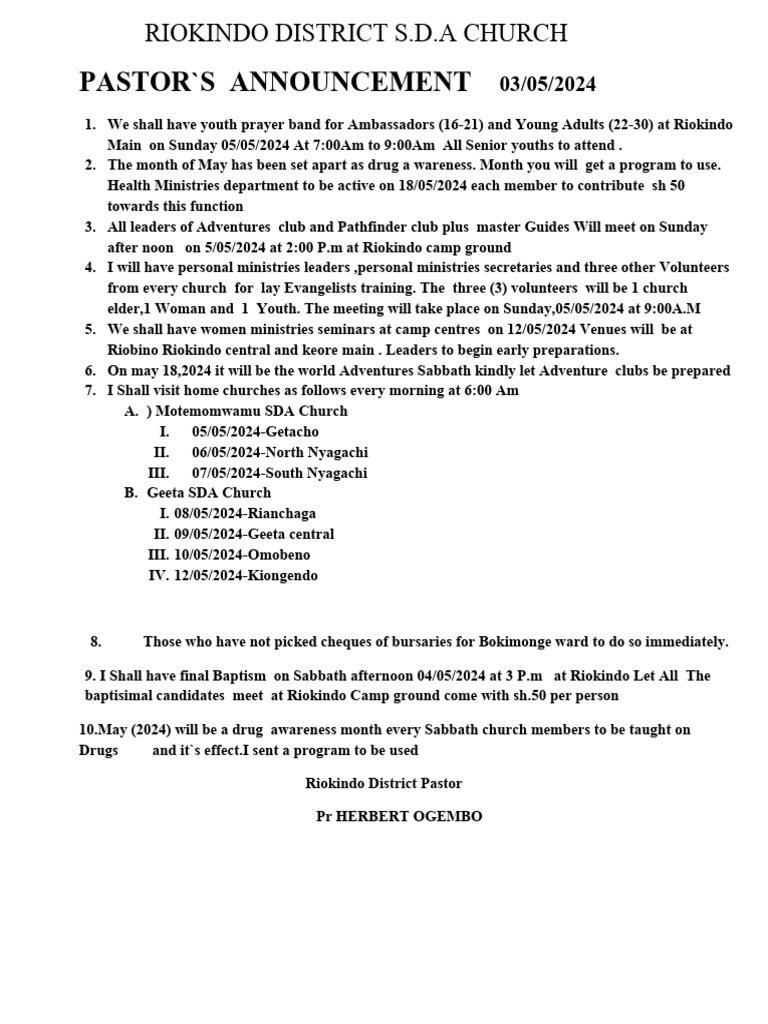 RIOKINDO DISTRICT S.D.A CHURCH

PASTOR`S ANNOUNCEMENT 03/05/2024

1. We shall have youth prayer band for Ambassadors (16-21) and Young Adults (22-30) at Riokindo Main on Sunday 05/05/2024 At 7:00Am to 9:00Am All Senior youths to attend .
2. The month of May has been set apart as drug a wareness. Month you will get a program to use. Health Ministries department to be active on 18/05/2024 each member to contribute sh 50 towards this function
3. All leaders of Adventures club and Pathfinder club plus master Guides Will meet on Sunday after noon on 5/05/2024 at 2:00 P.m at Riokindo camp ground
4. I will have personal ministries leaders ,personal ministries secretaries and three other Volunteers from every church for lay Evangelists training. The three (3) volunteers will be 1 church elder,1 Woman and 1 Youth. The meeting will take place on Sunday,05/05/2024 at 9:00A.M
5. We shall have women ministries seminars at camp centres on 12/05/2024 Venues will be at Riobino Riokindo central and keore main . Leaders to begin early preparations.
6. On may 18,2024 it will be the world Adventures Sabbath kindly let Adventure clubs be prepared
7. I Shall visit home churches as follows every morning at 6:00 Am
A. ) Motemomwamu SDA Church
I. 05/05/2024-Getacho
II. 06/05/2024-North Nyagachi
III. 07/05/2024-South Nyagachi
B. Geeta SDA Church
I. 08/05/2024-Rianchaga
II. 09/05/2024-Geeta central
III. 10/05/2024-Omobeno
IV. 12/05/2024-Kiongendo

8. Those who have not picked cheques of bursaries for Bokimonge ward to do so immediately.

9. I Shall have final Baptism on Sabbath afternoon 04/05/2024 at 3 P.m at Riokindo Let All The baptisimal candidates meet at Riokindo Camp ground come with sh.50 per person

10.May (2024) will be a drug awareness month every Sabbath church members to be taught on Drugs and it`s effect.I sent a program to be used

Riokindo District Pastor

Pr HERBERT OGEMBO